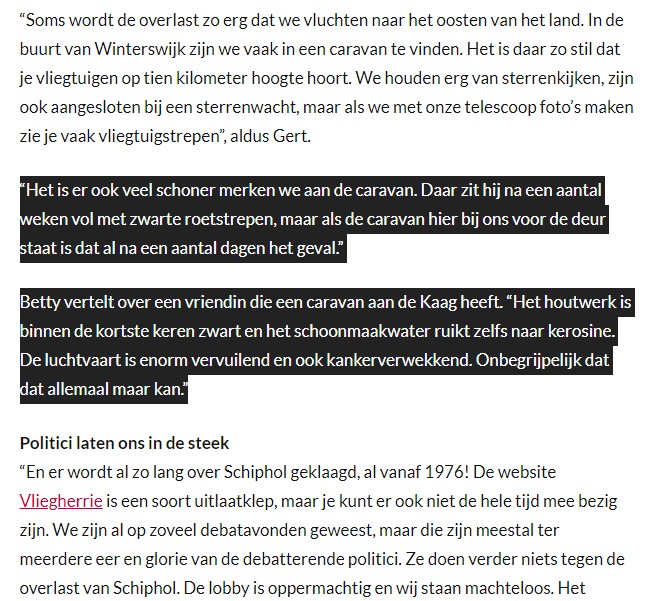 “Soms wordt de overlast zo erg dat we vluchten naar het oosten van het land. In de buurt van Winterswijk zijn we vaak in een caravan te vinden. Het is daar zo stil dat je vliegtuigen op tien kilometer hoogte hoort. We houden erg van sterrenkijken, zijn ook aangesloten bij een sterrenwacht, maar als we met onze telescoop foto’s maken zie je vaak vliegtuigstrepen”, aldus Gert.

“Het is er ook veel schoner merken we aan de caravan. Daar zit hij na een aantal weken vol met zwarte roetstrepen, maar als de caravan hier bij ons voor de deur staat is dat al na een aantal dagen het geval.”

Betty vertelt over een vriendin die een caravan aan de Kaag heeft. “Het houtwerk is binnen de kortste keren zwart en het schoonmaakwater ruikt zelfs naar kerosine. De luchtvaart is enorm vervuilend en ook kankerverwekkend. Onbegrijpelijk dat dat allemaal maar kan.”

Politici laten ons in de steek
“En er wordt al zo lang over Schiphol geklaagd, al vanaf 1976! De website Vliegherrie is een soort uitlaatklep, maar je kunt er ook niet de hele tijd mee bezig zijn. We zijn al op zoveel debatavonden geweest, maar die zijn meestal ter meerdere eer en glorie van de debatterende politici. Ze doen verder niets tegen de overlast van Schiphol. De lobby is oppermachtig en wij staan machteloos. Het